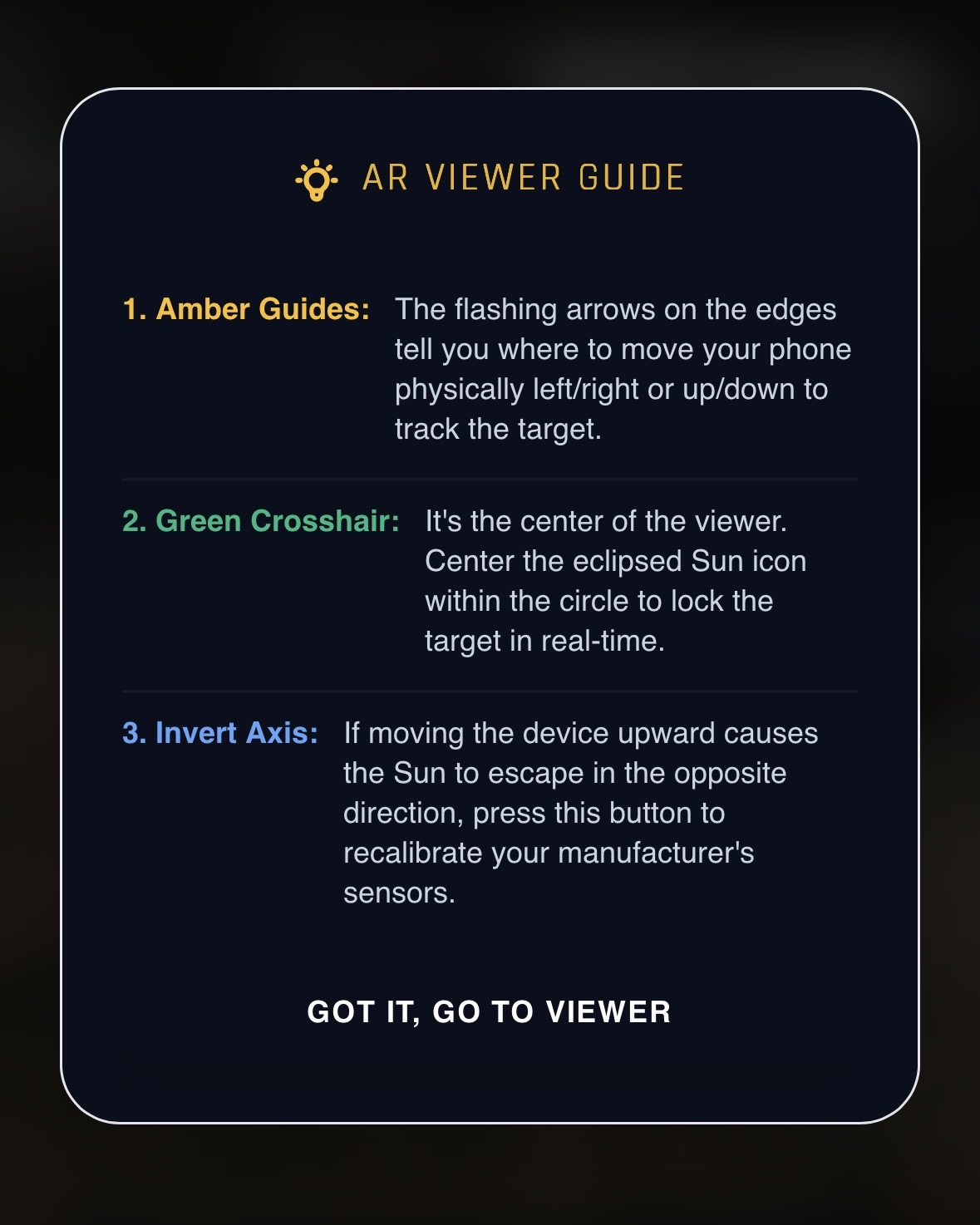 AR VIEWER GUIDE

1. Amber Guides: The flashing arrows on the edges tell you where to move your phone physically left/right or up/down to track the target.

2. Green Crosshair: It's the center of the viewer. Center the eclipsed Sun icon within the circle to lock the target in real-time.

3. Invert Axis: If moving the device upward causes the Sun to escape in the opposite direction, press this button to recalibrate your manufacturer's sensors.

GOT IT, GO TO VIEWER